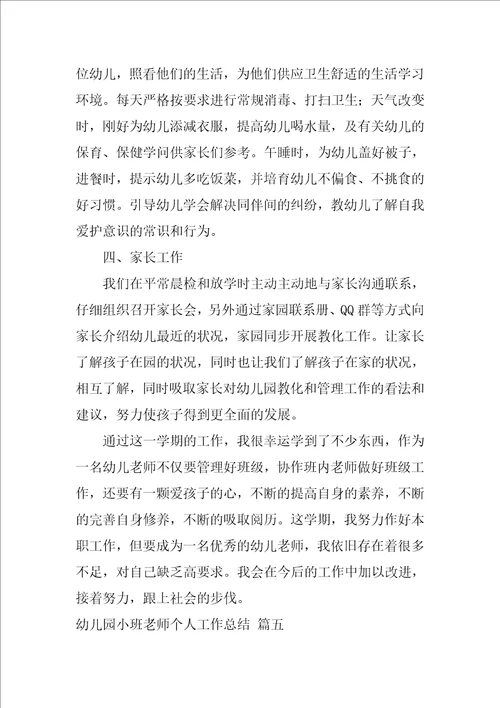 位幼儿，照看他们的生活，为他们供应卫生舒适的生活学习环境。每天严格按要求进行常规消毒、打扫卫生；天气改变时，刚好为幼儿添减衣服，提高幼儿喝水量，及有关幼儿的保育、保健学问供家长们参考。午睡时，为幼儿盖好被子，进餐时，提示幼儿多吃饭菜，并培育幼儿不偏食、不挑食的好习惯。引导幼儿学会解决同伴间的纠纷，教幼儿了解自我爱护意识的常识和行为。

四、家长工作

我们在平常晨检和放学时主动主动地与家长沟通联系，仔细组织召开家长会，另外通过家园联系册、QQ 群等方式向家长介绍幼儿最近的状况，家园同步开展教化工作。让家长了解孩子在园的状况，同时也让我们了解孩子在家的状况，相互了解，同时吸取家长对幼儿园教化和管理工作的看法和建议，努力使孩子得到更全面的发展。

通过这一学期的工作，我很幸运学到了不少东西，作为一名幼儿老师不仅要管理好班级，协作班内老师做好班级工作，还要有一颗爱孩子的心，不断的提高自身的素养，不断的完善自身修养，不断的吸取阅历。这学期，我努力作好本职工作，但要成为一名优秀的幼儿老师，我依旧存在着很多不足，对自己缺乏高要求。我会在今后的工作中加以改进，接着努力，跟上社会的步伐。

幼儿园小班老师个人工作总结 篇五